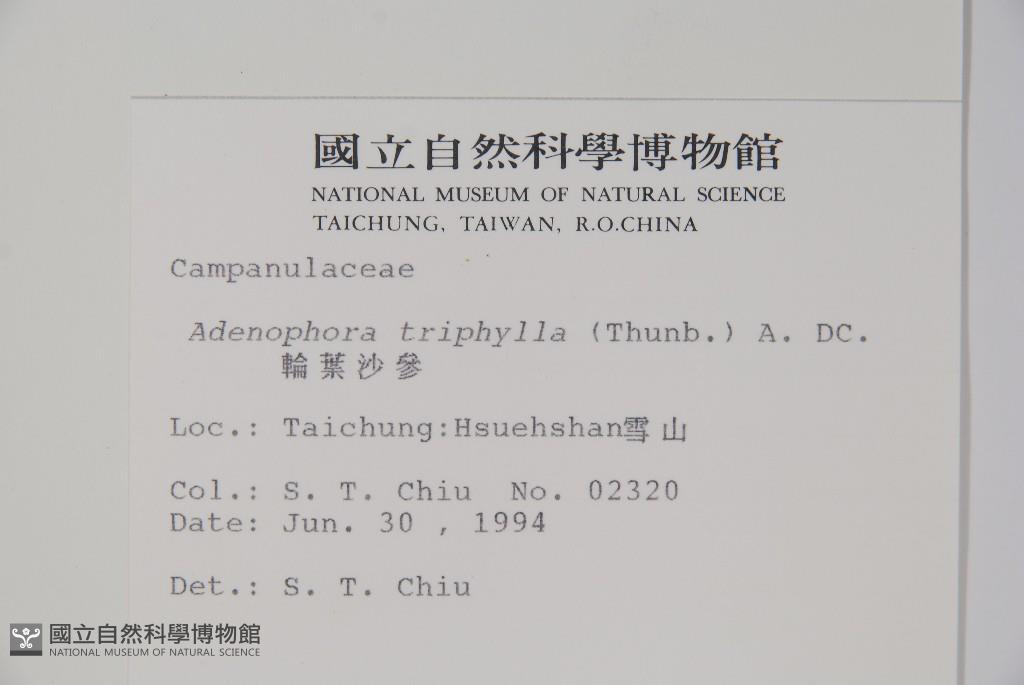 國立自然科學博物館
NATIONAL MUSEUM OF NATURAL SCIENCE
TAICHUNG, TAIWAN, R.O.CHINA

Campanulaceae

Adenophora triphylla (Thunb.) A. DC.
輪葉沙參

Loc.: Taichung:Hsuehshan雪山

Col.: S. T. Chiu No. 02320
Date: Jun. 30 , 1994

Det.: S. T. Chiu

國立自然科學博物館
NATIONAL MUSEUM OF NATURAL SCIENCE